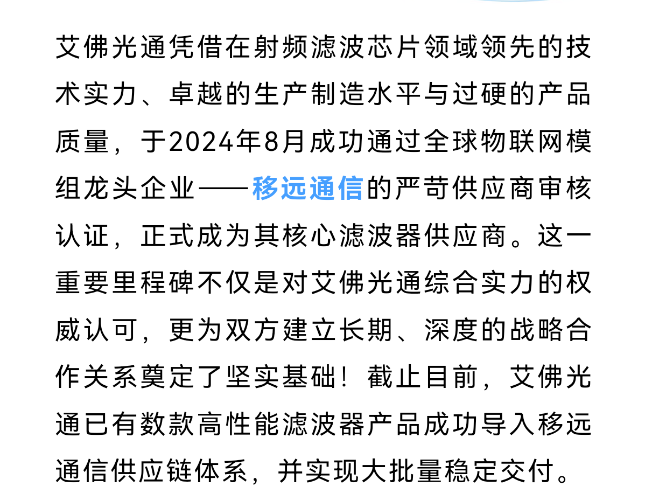 艾佛光通凭借在射频滤波芯片领域领先的技术实力、卓越的生产制造水平与过硬的产品质量，于2024年8月成功通过全球物联网模组龙头企业——移远通信的严苛供应商审核认证，正式成为其核心滤波器供应商。这一重要里程碑不仅是对艾佛光通综合实力的权威认可，更为双方建立长期、深度的战略合作关系奠定了坚实基础！截止目前，艾佛光通已有数款高性能滤波器产品成功导入移远通信供应链体系，并实现大批量稳定交付。